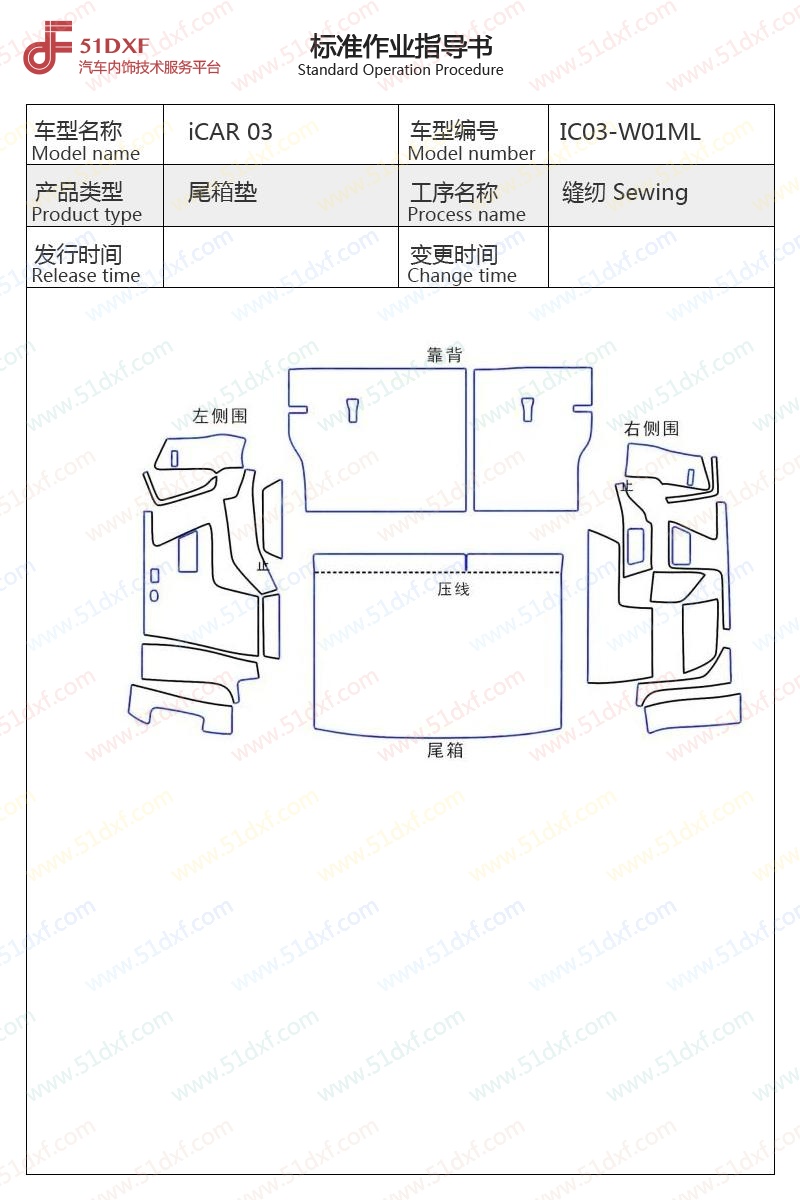 51DXF
汽车内饰技术服务平台

标准作业指导书
Standard Operation Procedure

| 车型名称 Model name | iCAR 03 | 车型编号 Model number | IC03-W01ML |
|---|---|---|---|
| 产品类型 Product type | 尾箱垫 | 工序名称 Process name | 缝纫 Sewing |
| 发行时间 Release time | | 变更时间 Change time | |

靠背

左侧围

右侧围

上

上

压线

尾箱

www.51dxf.com